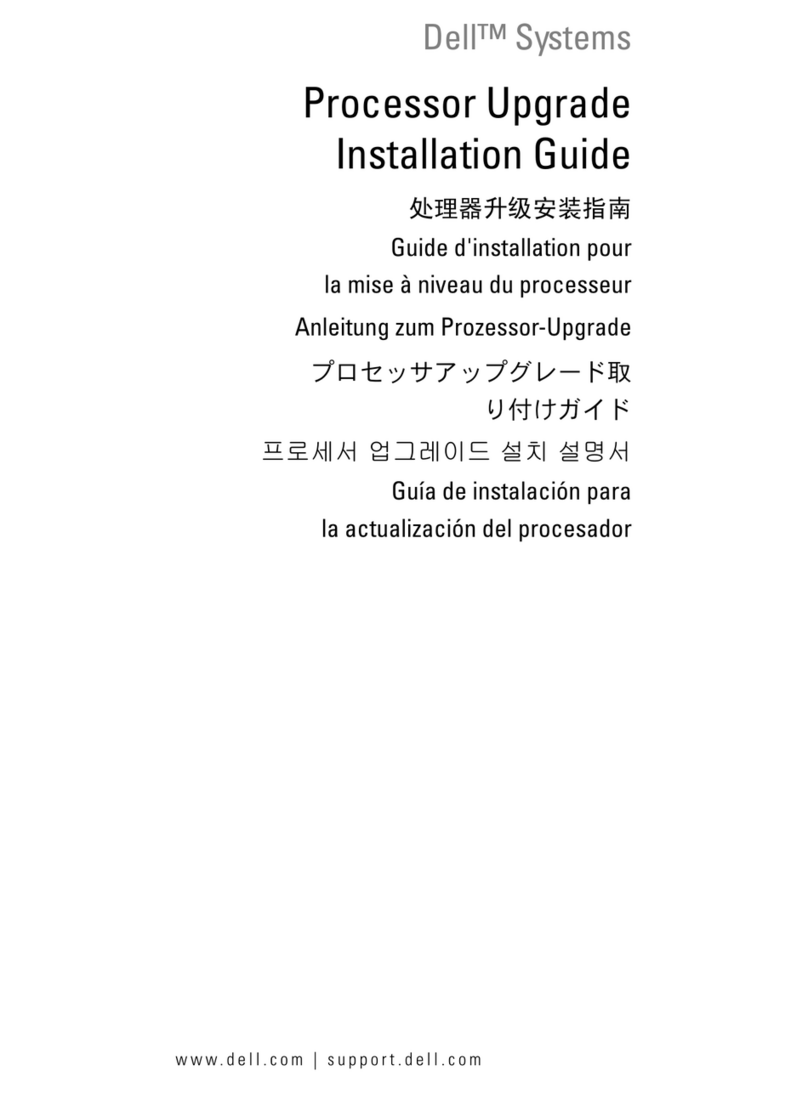 Dell™ Systems

Processor Upgrade Installation Guide

处理器升级安装指南

Guide d'installation pour la mise à niveau du processeur

Anleitung zum Prozessor-Upgrade

プロセッサアップグレード取り付けガイド

프로세서 업그레이드 설치 설명서

Guía de instalación para la actualización del procesador

www.dell.com | support.dell.com